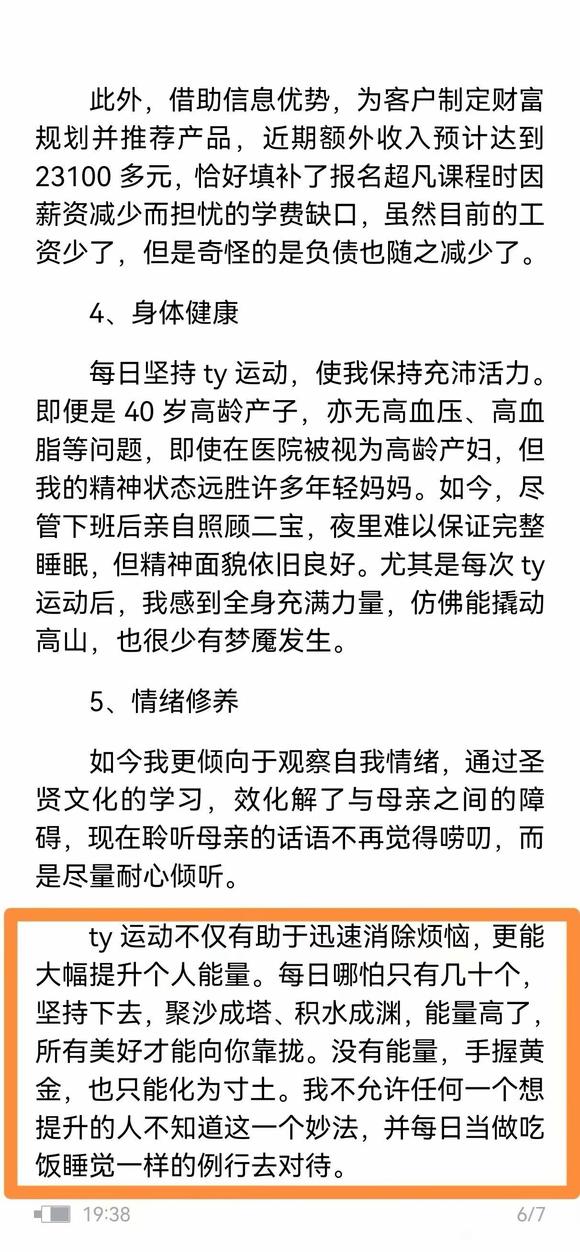 此外，借助信息优势，为客户制定财富规划并推荐产品，近期额外收入预计达到 23100 多元，恰好填补了报名超凡课程时因薪资减少而担忧的学费缺口，虽然目前的工资少了，但是奇怪的是负债也随之减少了。

4、身体健康

每日坚持 ty 运动，使我保持充沛活力。即便是 40 岁高龄产子，亦无高血压、高血脂等问题，即使在医院被视为高龄产妇，但我的精神状态远胜许多年轻妈妈。如今，尽管下班后亲自照顾二宝，夜里难以保证完整睡眠，但精神面貌依旧良好。尤其是每次 ty 运动后，我感到全身充满力量，仿佛能撬动高山，也很少有梦魇发生。

5、情绪修养

如今我更倾向于观察自我情绪，通过圣贤文化的学习，效化解了与母亲之间的障碍，现在聆听母亲的话语不再觉得唠叨，而是尽量耐心倾听。

ty 运动不仅有助于迅速消除烦恼，更能大幅提升个人能量。每日哪怕只有几十个，坚持下去，聚沙成塔、积水成渊，能量高了，所有美好才能向你靠拢。没有能量，手握黄金，也只能化为寸土。我不允许任何一个想提升的人不知道这一个妙法，并每日当做吃饭睡觉一样的例行去对待。

19:38 6/7